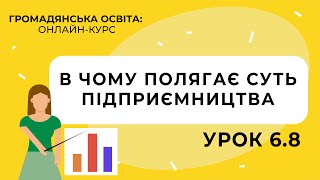 ГРОМАДЯНСЬКА ОСВІТА:
ОНЛАЙН-КУРС

В ЧОМУ ПОЛЯГАЄ СУТЬ ПІДПРИЄМНИЦТВА

УРОК 6.8